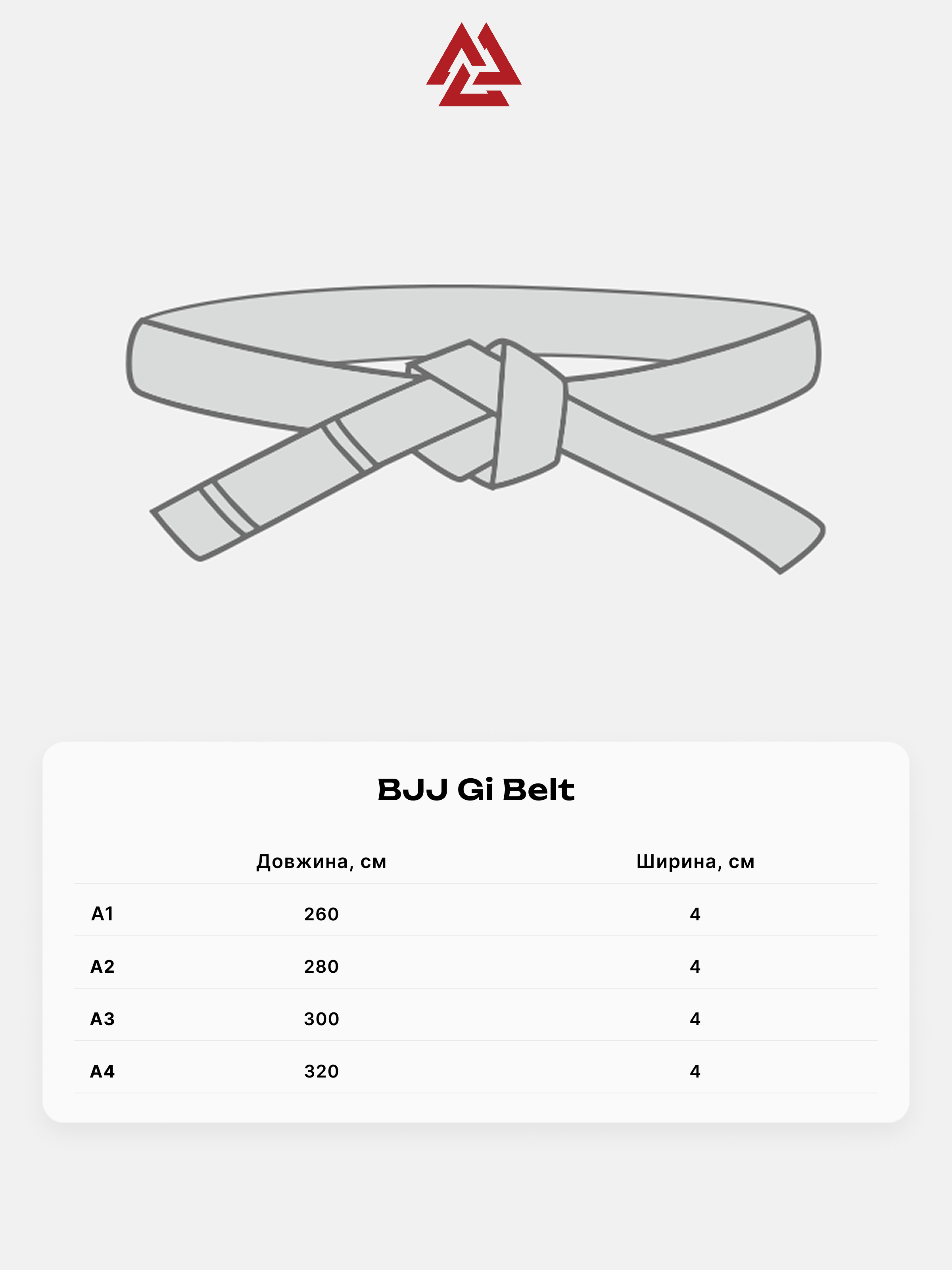 BJJ Gi Belt

|  | Довжина, см | Ширина, см |
|---|---|---|
| A1 | 260 | 4 |
| A2 | 280 | 4 |
| A3 | 300 | 4 |
| A4 | 320 | 4 |